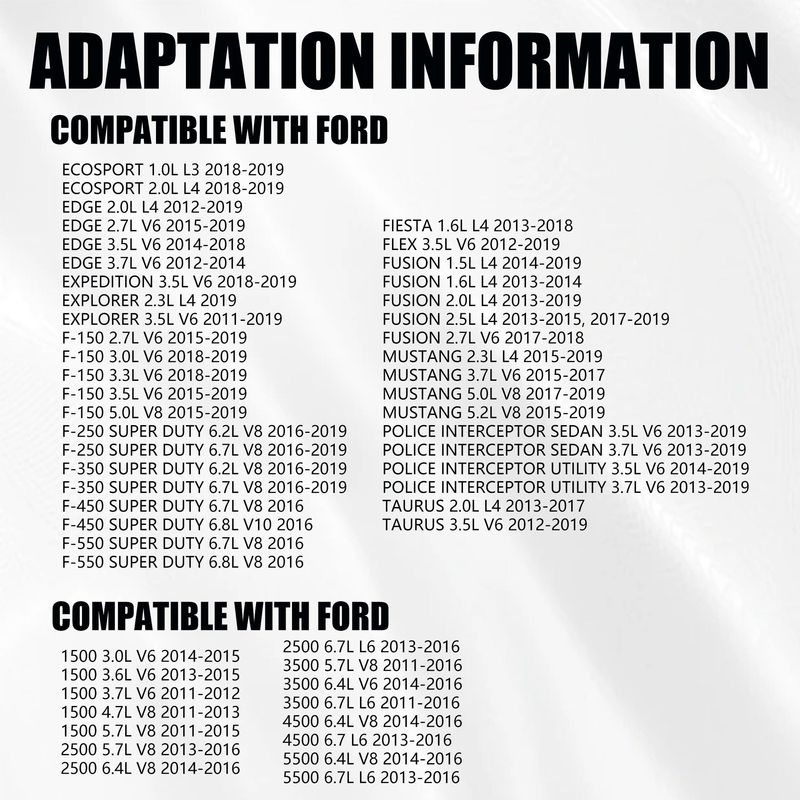 ADAPTATION INFORMATION

COMPATIBLE WITH FORD

ECOSPORT 1.0L L3 2018-2019
ECOSPORT 2.0L L4 2018-2019
EDGE 2.0L L4 2012-2019
EDGE 2.7L V6 2015-2019
EDGE 3.5L V6 2014-2018
EDGE 3.7L V6 2012-2014
EXPEDITION 3.5L V6 2018-2019
EXPLORER 2.3L L4 2019
EXPLORER 3.5L V6 2011-2019
F-150 2.7L V6 2015-2019
F-150 3.0L V6 2018-2019
F-150 3.3L V6 2018-2019
F-150 3.5L V6 2015-2019
F-150 5.0L V8 2015-2019
F-250 SUPER DUTY 6.2L V8 2016-2019
F-250 SUPER DUTY 6.7L V8 2016-2019
F-350 SUPER DUTY 6.2L V8 2016-2019
F-350 SUPER DUTY 6.7L V8 2016-2019
F-450 SUPER DUTY 6.7L V8 2016
F-450 SUPER DUTY 6.8L V10 2016
F-550 SUPER DUTY 6.7L V8 2016
F-550 SUPER DUTY 6.8L V8 2016

FIESTA 1.6L L4 2013-2018
FLEX 3.5L V6 2012-2019
FUSION 1.5L L4 2014-2019
FUSION 1.6L L4 2013-2014
FUSION 2.0L L4 2013-2019
FUSION 2.5L L4 2013-2015, 2017-2019
FUSION 2.7L V6 2017-2018
MUSTANG 2.3L L4 2015-2019
MUSTANG 3.7L V6 2015-2017
MUSTANG 5.0L V8 2017-2019
MUSTANG 5.2L V8 2015-2019
POLICE INTERCEPTOR SEDAN 3.5L V6 2013-2019
POLICE INTERCEPTOR SEDAN 3.7L V6 2013-2019
POLICE INTERCEPTOR UTILITY 3.5L V6 2014-2019
POLICE INTERCEPTOR UTILITY 3.7L V6 2013-2019
TAURUS 2.0L L4 2013-2017
TAURUS 3.5L V6 2012-2019

COMPATIBLE WITH FORD

1500 3.0L V6 2014-2015
1500 3.6L V6 2013-2015
1500 3.7L V6 2011-2012
1500 4.7L V8 2011-2013
1500 5.7L V8 2011-2015
2500 5.7L V8 2013-2016
2500 6.4L V8 2014-2016

2500 6.7L L6 2013-2016
3500 5.7L V8 2011-2016
3500 6.4L V6 2014-2016
3500 6.7L L6 2011-2016
4500 6.4L V8 2014-2016
4500 6.7 L6 2013-2016
5500 6.4L V8 2014-2016
5500 6.7L L6 2013-2016